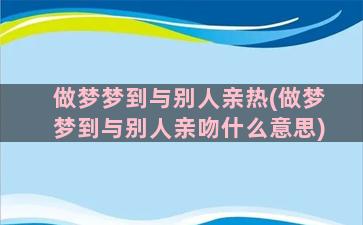 做梦梦到与别人亲热(做梦梦到与别人亲吻什么意思)